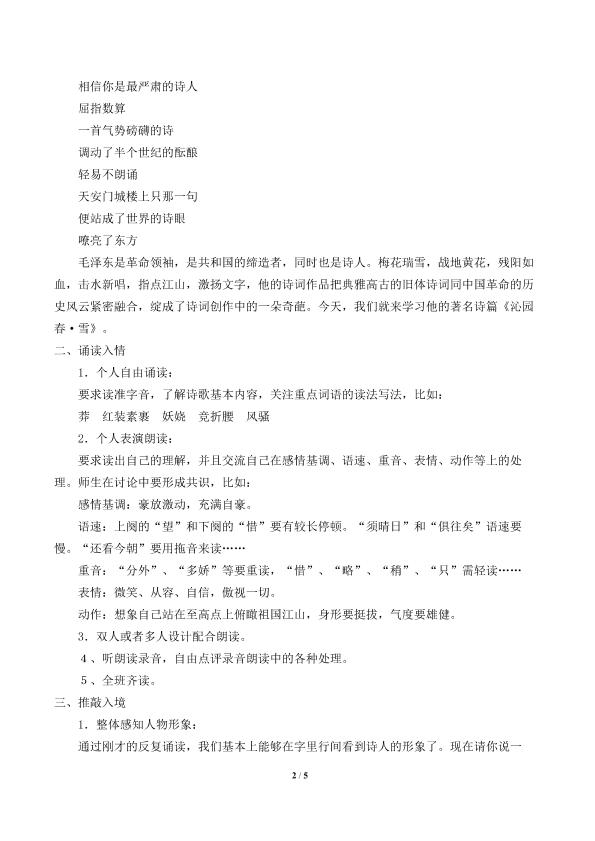 相信你是最严肃的诗人

屈指数算

一首气势磅礴的诗

调动了半个世纪的酝酿

轻易不朗诵

天安门城楼上只那一句

便站成了世界的诗眼

嘹亮了东方

毛泽东是革命领袖，是共和国的缔造者，同时也是诗人。梅花瑞雪，战地黄花，残阳如血，击水新唱，指点江山，激扬文字，他的诗词作品把典雅高古的旧体诗词同中国革命的历史风云紧密融合，绽成了诗词创作中的一朵奇葩。今天，我们就来学习他的著名诗篇《沁园春·雪》。

二、诵读入情

1．个人自由诵读：

要求读准字音，了解诗歌基本内容，关注重点词语的读法写法，比如：

莽 红装素裹 妖娆 竞折腰 风骚

2．个人表演朗读：

要求读出自己的理解，并且交流自己在感情基调、语速、重音、表情、动作等上的处理。师生在讨论中要形成共识，比如：

感情基调：豪放激动，充满自豪。

语速：上阕的“望”和下阕的“惜”要有较长停顿。“须晴日”和“俱往矣”语速要慢。“还看今朝”要用拖音来读……

重音：“分外”、“多娇”等要重读，“惜”、“略”、“稍”、“只”需轻读……

表情：微笑、从容、自信，傲视一切。

动作：想象自己站在至高点上俯瞰祖国江山，身形要挺拔，气度要雄健。

3．双人或者多人设计配合朗读。

4、听朗读录音，自由点评录音朗读中的各种处理。

5、全班齐读。

三、推敲入境

1．整体感知人物形象：

通过刚才的反复诵读，我们基本上能够在字里行间看到诗人的形象了。现在请你说一

2 / 5